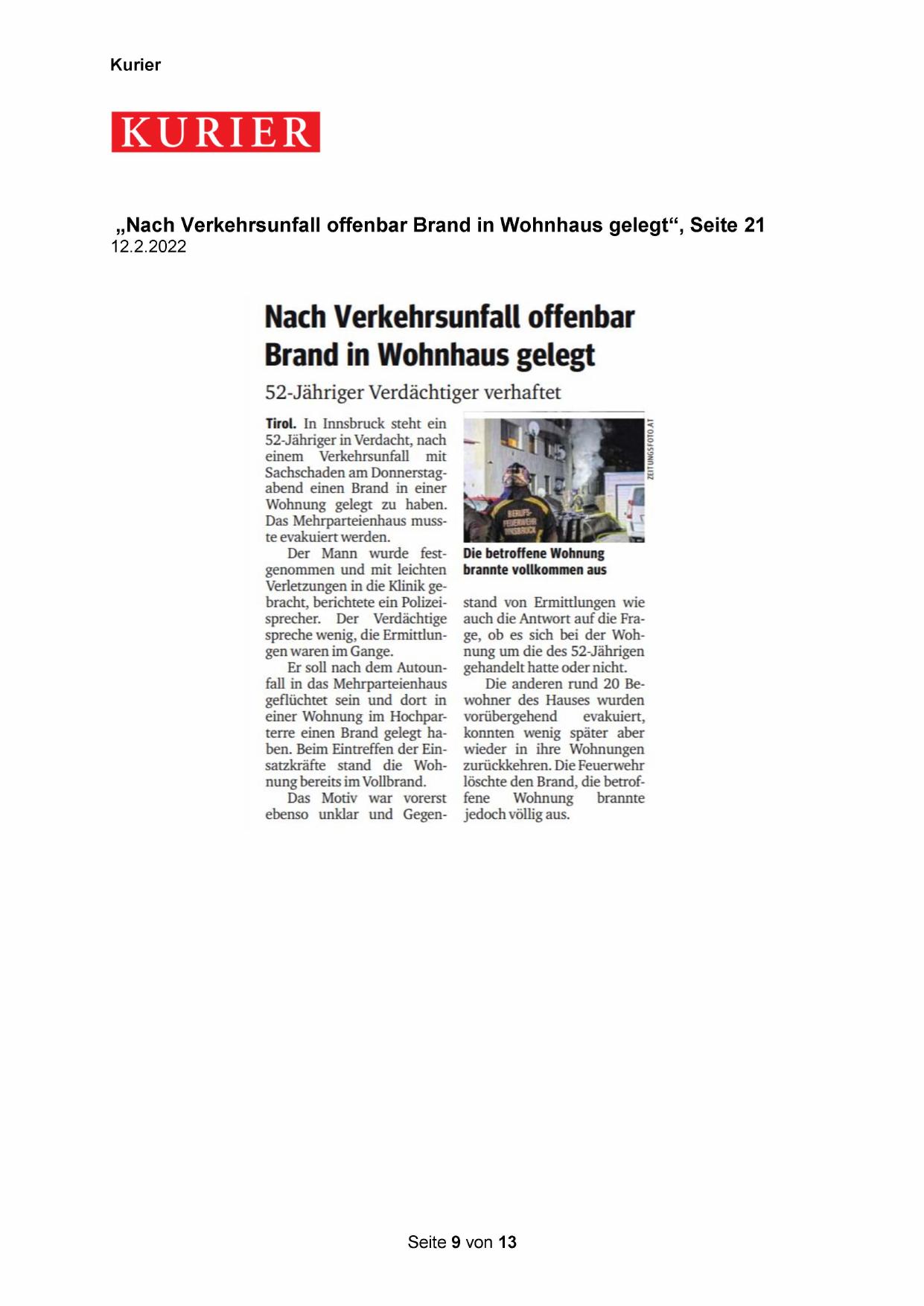 Kurier

KURIER

„Nach Verkehrsunfall offenbar Brand in Wohnhaus gelegt“, Seite 21
12.2.2022

Nach Verkehrsunfall offenbar Brand in Wohnhaus gelegt

52-Jähriger Verdächtiger verhaftet

Tirol. In Innsbruck steht ein 52-Jähriger in Verdacht, nach einem Verkehrsunfall mit Sachschaden am Donnerstagabend einen Brand in einer Wohnung gelegt zu haben. Das Mehrparteienhaus musste evakuiert werden.

Der Mann wurde festgenommen und mit leichten Verletzungen in die Klinik gebracht, berichtete ein Polizeisprecher. Der Verdächtige spreche wenig, die Ermittlungen waren im Gange.

Er soll nach dem Autounfall in das Mehrparteienhaus geflüchtet sein und dort in einer Wohnung im Hochparterre einen Brand gelegt haben. Beim Eintreffen der Einsatzkräfte stand die Wohnung bereits im Vollbrand.

Das Motiv war vorerst ebenso unklar und Gegenstand von Ermittlungen wie auch die Antwort auf die Frage, ob es sich bei der Wohnung um die des 52-Jährigen gehandelt hatte oder nicht.

Die anderen rund 20 Bewohner des Hauses wurden vorübergehend evakuiert, konnten wenig später aber wieder in ihre Wohnungen zurückkehren. Die Feuerwehr löschte den Brand, die betroffene Wohnung brannte jedoch völlig aus.

ZEITUNGSFOTO.AT

BERUFS-FEUERWEHR INNSBRUCK

Die betroffene Wohnung brannte vollkommen aus

Seite 9 von 13